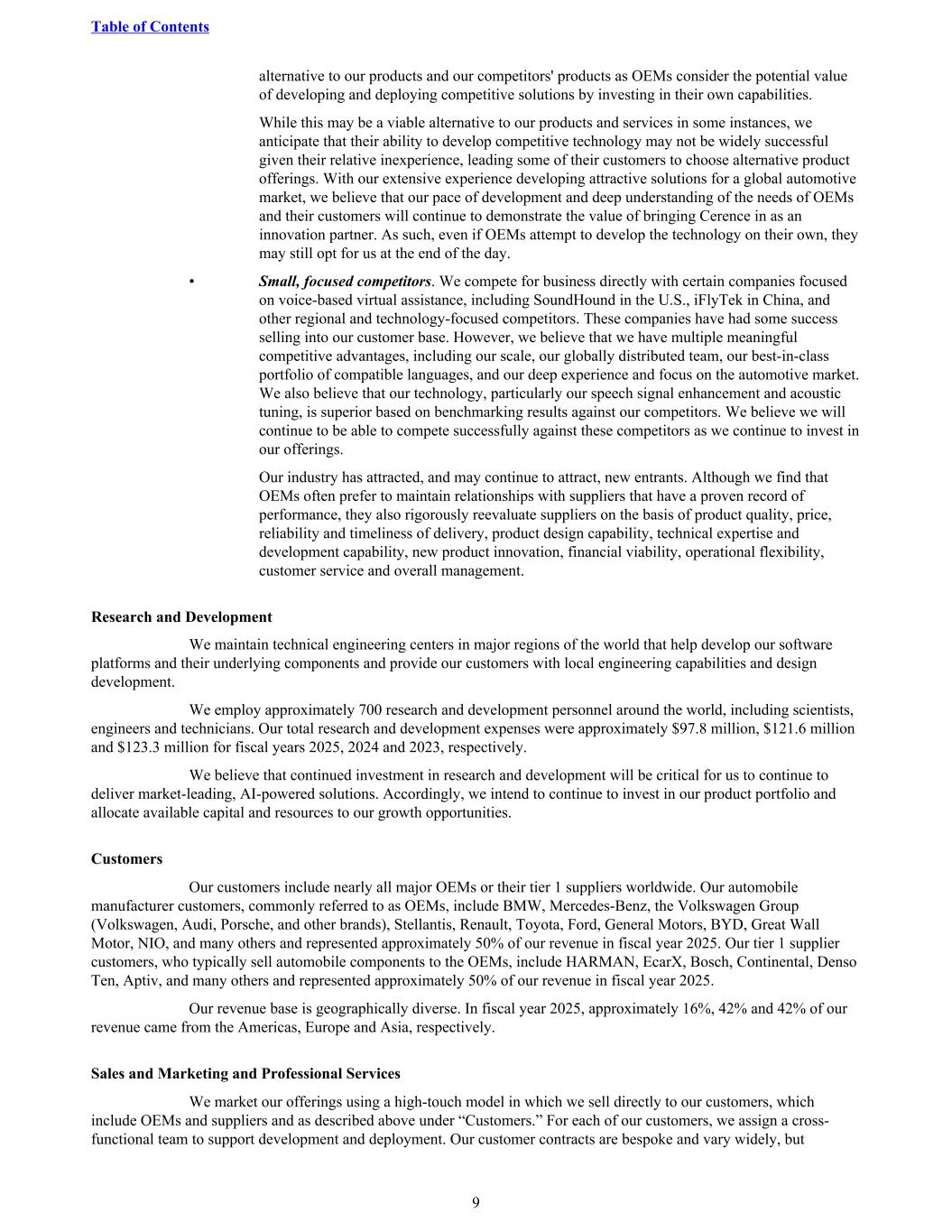 Table of Contents

alternative to our products and our competitors' products as OEMs consider the potential value of developing and deploying competitive solutions by investing in their own capabilities.

While this may be a viable alternative to our products and services in some instances, we anticipate that their ability to develop competitive technology may not be widely successful given their relative inexperience, leading some of their customers to choose alternative product offerings. With our extensive experience developing attractive solutions for a global automotive market, we believe that our pace of development and deep understanding of the needs of OEMs and their customers will continue to demonstrate the value of bringing Cerence in as an innovation partner. As such, even if OEMs attempt to develop the technology on their own, they may still opt for us at the end of the day.

• Small, focused competitors. We compete for business directly with certain companies focused on voice-based virtual assistance, including SoundHound in the U.S., iFlyTek in China, and other regional and technology-focused competitors. These companies have had some success selling into our customer base. However, we believe that we have multiple meaningful competitive advantages, including our scale, our globally distributed team, our best-in-class portfolio of compatible languages, and our deep experience and focus on the automotive market. We also believe that our technology, particularly our speech signal enhancement and acoustic tuning, is superior based on benchmarking results against our competitors. We believe we will continue to be able to compete successfully against these competitors as we continue to invest in our offerings.

Our industry has attracted, and may continue to attract, new entrants. Although we find that OEMs often prefer to maintain relationships with suppliers that have a proven record of performance, they also rigorously reevaluate suppliers on the basis of product quality, price, reliability and timeliness of delivery, product design capability, technical expertise and development capability, new product innovation, financial viability, operational flexibility, customer service and overall management.

Research and Development

We maintain technical engineering centers in major regions of the world that help develop our software platforms and their underlying components and provide our customers with local engineering capabilities and design development.

We employ approximately 700 research and development personnel around the world, including scientists, engineers and technicians. Our total research and development expenses were approximately \$97.8 million, \$121.6 million and \$123.3 million for fiscal years 2025, 2024 and 2023, respectively.

We believe that continued investment in research and development will be critical for us to continue to deliver market-leading, AI-powered solutions. Accordingly, we intend to continue to invest in our product portfolio and allocate available capital and resources to our growth opportunities.

Customers

Our customers include nearly all major OEMs or their tier 1 suppliers worldwide. Our automobile manufacturer customers, commonly referred to as OEMs, include BMW, Mercedes-Benz, the Volkswagen Group (Volkswagen, Audi, Porsche, and other brands), Stellantis, Renault, Toyota, Ford, General Motors, BYD, Great Wall Motor, NIO, and many others and represented approximately 50% of our revenue in fiscal year 2025. Our tier 1 supplier customers, who typically sell automobile components to the OEMs, include HARMAN, EcarX, Bosch, Continental, Denso Ten, Aptiv, and many others and represented approximately 50% of our revenue in fiscal year 2025.

Our revenue base is geographically diverse. In fiscal year 2025, approximately 16%, 42% and 42% of our revenue came from the Americas, Europe and Asia, respectively.

Sales and Marketing and Professional Services

We market our offerings using a high-touch model in which we sell directly to our customers, which include OEMs and suppliers and as described above under “Customers.” For each of our customers, we assign a cross-functional team to support development and deployment. Our customer contracts are bespoke and vary widely, but

9